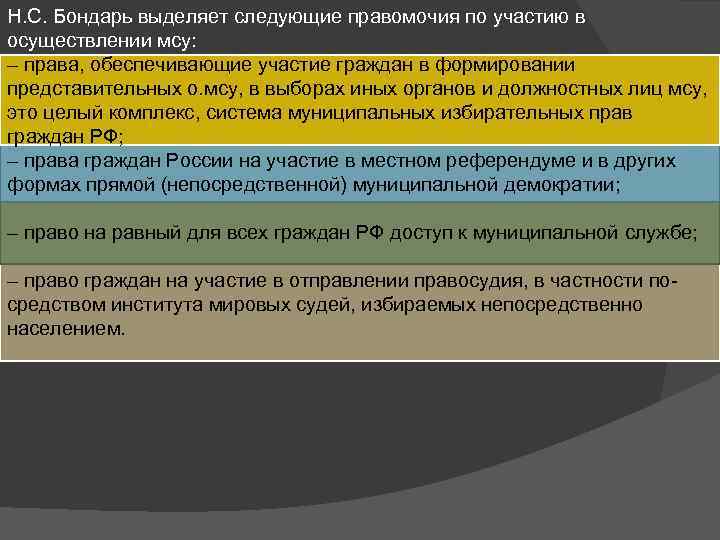 Н.С. Бондарь выделяет следующие правомочия по участию в осуществлении мсу:

– права, обеспечивающие участие граждан в формировании представительных о.мсу, в выборах иных органов и должностных лиц мсу, это целый комплекс, система муниципальных избирательных прав граждан РФ;

– права граждан России на участие в местном референдуме и в других формах прямой (непосредственной) муниципальной демократии;

– право на равный для всех граждан РФ доступ к муниципальной службе;

– право граждан на участие в отправлении правосудия, в частности посредством института мировых судей, избираемых непосредственно населением.